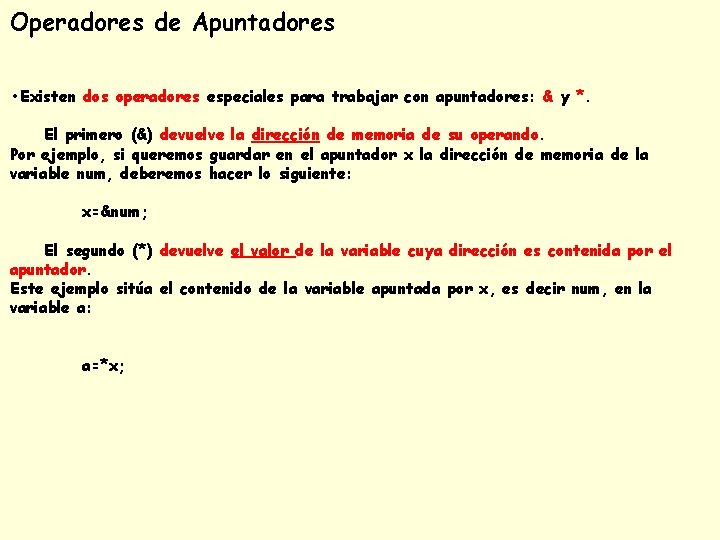 Operadores de Apuntadores

•Existen dos operadores especiales para trabajar con apuntadores: & y *.

El primero (&) devuelve la dirección de memoria de su operando. Por ejemplo, si queremos guardar en el apuntador x la dirección de memoria de la variable num, deberemos hacer lo siguiente:

x=&num;

El segundo (*) devuelve el valor de la variable cuya dirección es contenida por el apuntador.
Este ejemplo sitúa el contenido de la variable apuntada por x, es decir num, en la variable a:

a=*x;